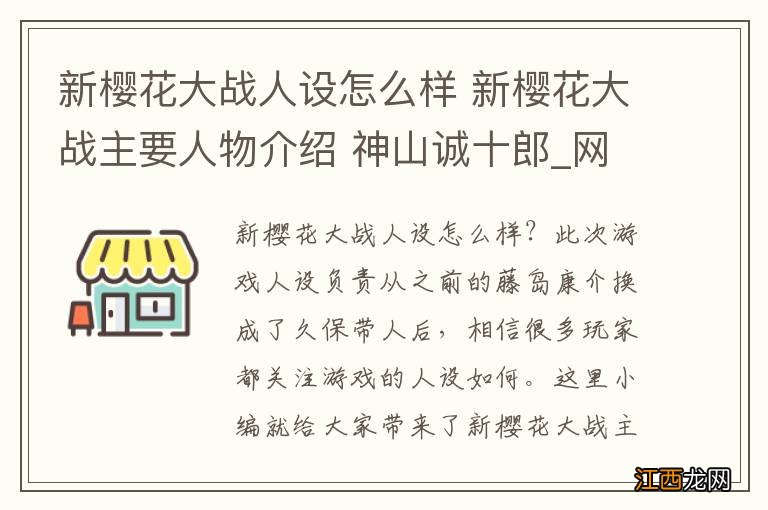 新樱花大战人设怎么样 新樱花大战主要人物介绍 神山诚十郎_网

新樱花大战人设怎么样？此次游戏人设负责从之前的藤岛康介换成了久保带人后，相信很多玩家都关注游戏的人设如何。这里小编就给大家带来了新樱花大战主

江西龙网